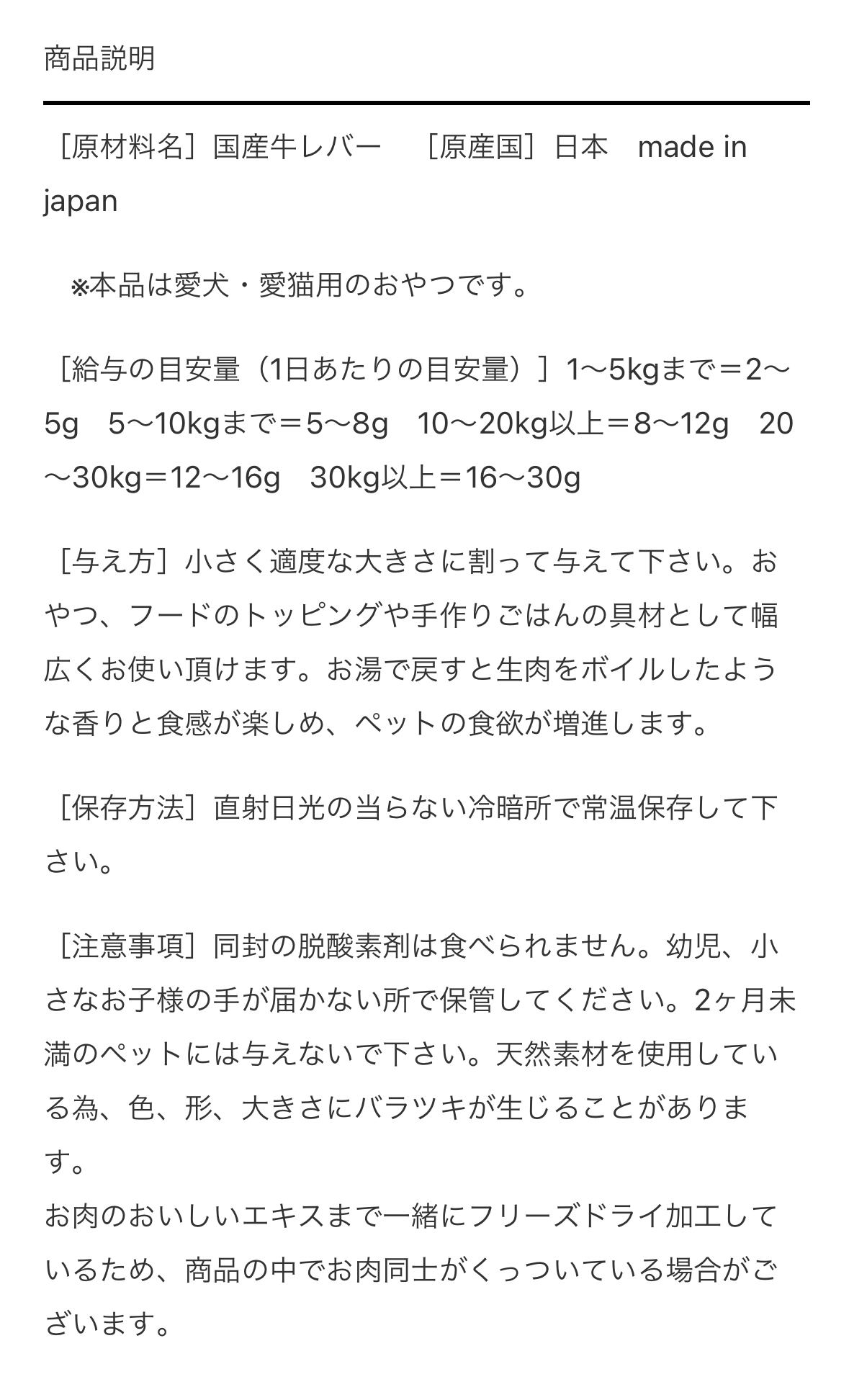 商品説明

［原材料名］国産牛レバー　［原産国］日本　made in japan

※本品は愛犬・愛猫用のおやつです。

［給与の目安量（1日あたりの目安量）］1〜5kgまで＝2〜5g　5〜10kgまで＝5〜8g　10〜20kg以上＝8〜12g　20〜30kg＝12〜16g　30kg以上＝16〜30g

［与え方］小さく適度な大きさに割って与えて下さい。おやつ、フードのトッピングや手作りごはんの具材として幅広くお使い頂けます。お湯で戻すと生肉をボイルしたような香りと食感が楽しめ、ペットの食欲が増進します。

［保存方法］直射日光の当らない冷暗所で常温保存して下さい。

［注意事項］同封の脱酸素剤は食べられません。幼児、小さなお子様の手が届かない所で保管してください。2ヶ月未満のペットには与えないで下さい。天然素材を使用している為、色、形、大きさにバラツキが生じることがあります。
お肉のおいしいエキスまで一緒にフリーズドライ加工しているため、商品の中でお肉同士がくっついている場合がございます。